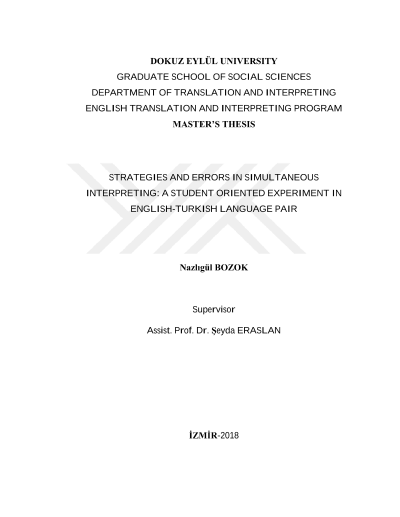 DOKUZ EYLÜL UNIVERSITY
GRADUATE SCHOOL OF SOCIAL SCIENCES
DEPARTMENT OF TRANSLATION AND INTERPRETING
ENGLISH TRANSLATION AND INTERPRETING PROGRAM
MASTER'S THESIS

STRATEGIES AND ERRORS IN SIMULTANEOUS INTERPRETING: A STUDENT ORIENTED EXPERIMENT IN ENGLISH-TURKISH LANGUAGE PAIR

Nazlıgül BOZOK

Supervisor

Assist. Prof. Dr. Şeyda ERASLAN

İZMİR-2018